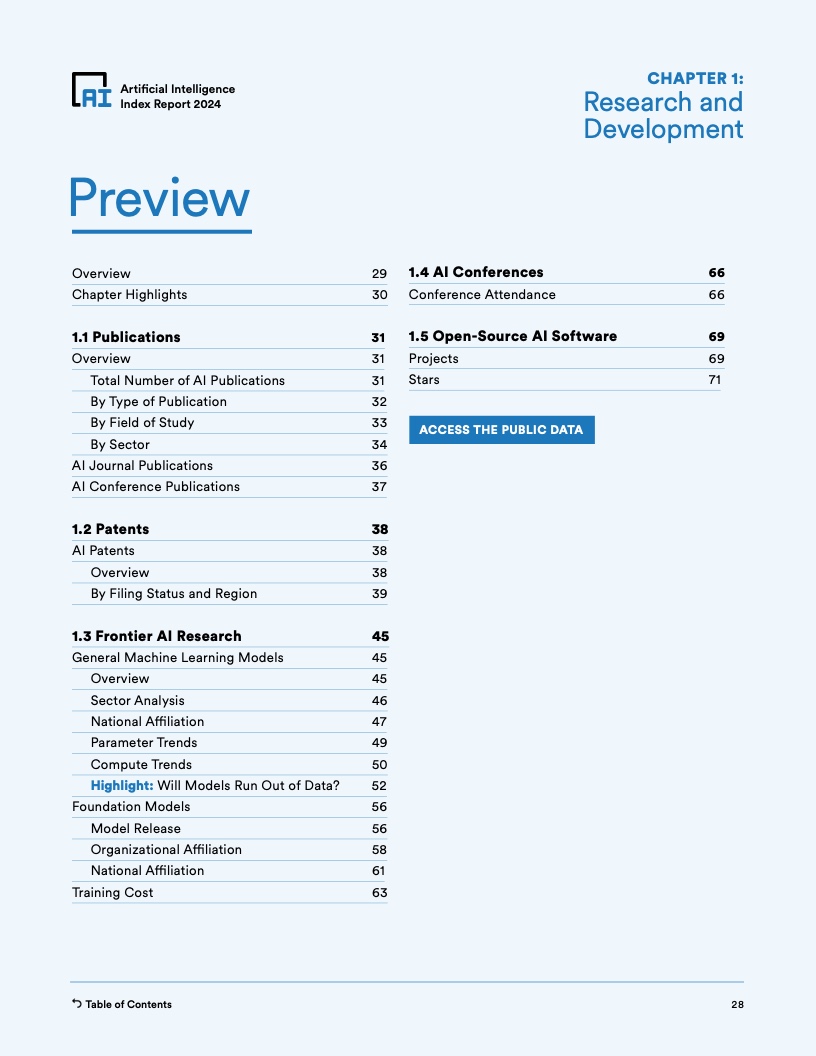 AI Artificial Intelligence Index Report 2024

CHAPTER 1:
Research and Development

Preview

Overview 29
Chapter Highlights 30

1.1 Publications 31
Overview 31
Total Number of AI Publications 31
By Type of Publication 32
By Field of Study 33
By Sector 34
AI Journal Publications 36
AI Conference Publications 37

1.2 Patents 38
AI Patents 38
Overview 38
By Filing Status and Region 39

1.3 Frontier AI Research 45
General Machine Learning Models 45
Overview 45
Sector Analysis 46
National Affiliation 47
Parameter Trends 49
Compute Trends 50
Highlight: Will Models Run Out of Data? 52
Foundation Models 56
Model Release 56
Organizational Affiliation 58
National Affiliation 61
Training Cost 63

1.4 AI Conferences 66
Conference Attendance 66

1.5 Open-Source AI Software 69
Projects 69
Stars 71

ACCESS THE PUBLIC DATA

Table of Contents 28